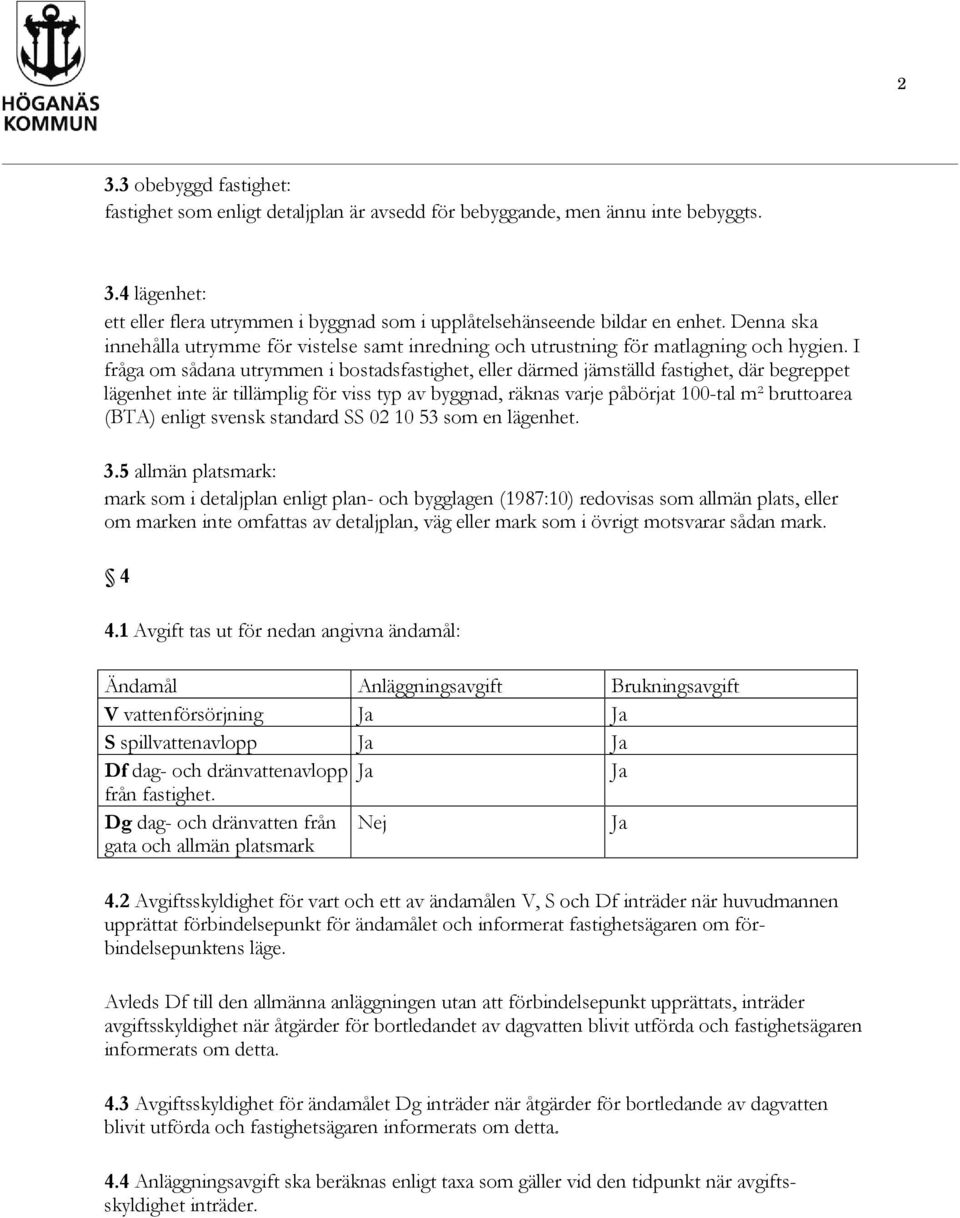 HÖGANÄS KOMMUN

2

3.3 obebyggd fastighet:
fastighet som enligt detaljplan är avsedd för bebyggande, men ännu inte bebyggts.

3.4 lägenhet:
ett eller flera utrymmen i byggnad som i upplåtelsehänseende bildar en enhet. Denna ska innehålla utrymme för vistelse samt inredning och utrustning för matlagning och hygien. I fråga om sådana utrymmen i bostadsfastighet, eller därmed jämställd fastighet, där begreppet lägenhet inte är tillämplig för viss typ av byggnad, räknas varje påbörjat 100-tal m² bruttoarea (BTA) enligt svensk standard SS 02 10 53 som en lägenhet.

3.5 allmän platsmark:
mark som i detaljplan enligt plan- och bygglagen (1987:10) redovisas som allmän plats, eller om marken inte omfattas av detaljplan, väg eller mark som i övrigt motsvarar sådan mark.

§ 4

4.1 Avgift tas ut för nedan angivna ändamål:

| Ändamål | Anläggningsavgift | Brukningsavgift |
|---|---|---|
| V vattenförsörjning | Ja | Ja |
| S spillvattenavlopp | Ja | Ja |
| Df dag- och dränvattenavlopp från fastighet. | Ja | Ja |
| Dg dag- och dränvatten från gata och allmän platsmark | Nej | Ja |

4.2 Avgiftsskyldighet för vart och ett av ändamålen V, S och Df inträder när huvudmannen upprättat förbindelsepunkt för ändamålet och informerat fastighetsägaren om förbindelsepunktens läge.

Avleds Df till den allmänna anläggningen utan att förbindelsepunkt upprättats, inträder avgiftsskyldighet när åtgärder för bortledandet av dagvatten blivit utförda och fastighetsägaren informerats om detta.

4.3 Avgiftsskyldighet för ändamålet Dg inträder när åtgärder för bortledande av dagvatten blivit utförda och fastighetsägaren informerats om detta.

4.4 Anläggningsavgift ska beräknas enligt taxa som gäller vid den tidpunkt när avgiftsskyldighet inträder.